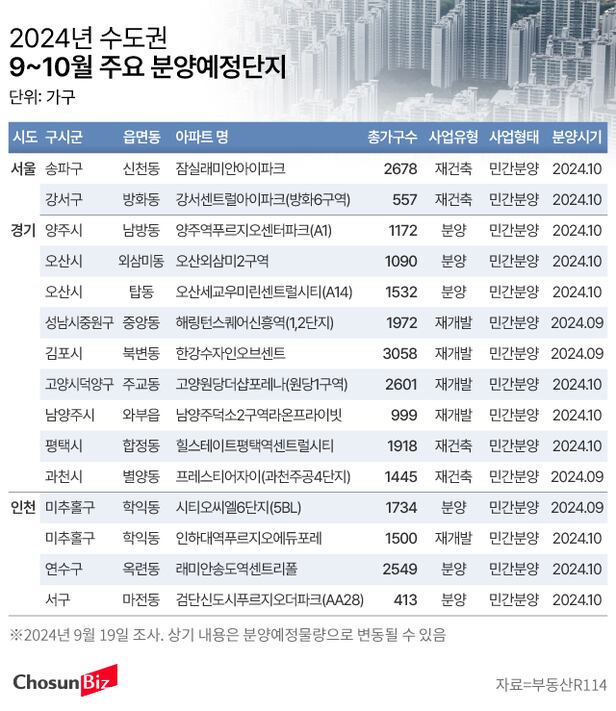 2024년 수도권
9~10월 주요 분양예정단지
단위: 가구

| 시도 | 구시군 | 읍면동 | 아파트 명 | 총가구수 | 사업유형 | 사업형태 | 분양시기 |
|---|---|---|---|---|---|---|---|
| 서울 | 송파구 | 신천동 | 잠실래미안아이파크 | 2678 | 재건축 | 민간분양 | 2024.10 |
| | 강서구 | 방화동 | 강서센트럴아이파크(방화6구역) | 557 | 재건축 | 민간분양 | 2024.10 |
| 경기 | 양주시 | 남방동 | 양주역푸르지오센터파크(A1) | 1172 | 분양 | 민간분양 | 2024.10 |
| | 오산시 | 외삼미동 | 오산외삼미2구역 | 1090 | 분양 | 민간분양 | 2024.10 |
| | 오산시 | 탑동 | 오산세교우미린센트럴시티(A14) | 1532 | 분양 | 민간분양 | 2024.10 |
| | 성남시중원구 | 중앙동 | 해링턴스퀘어신흥역(1,2단지) | 1972 | 재개발 | 민간분양 | 2024.09 |
| | 김포시 | 북변동 | 한강수자인오브센트 | 3058 | 재개발 | 민간분양 | 2024.09 |
| | 고양시덕양구 | 주교동 | 고양원당더샵포레나(원당1구역) | 2601 | 재개발 | 민간분양 | 2024.10 |
| | 남양주시 | 와부읍 | 남양주덕소2구역라온프라이빗 | 999 | 재개발 | 민간분양 | 2024.10 |
| | 평택시 | 합정동 | 힐스테이트평택역센트럴시티 | 1918 | 재건축 | 민간분양 | 2024.10 |
| | 과천시 | 별양동 | 프레스티어자이(과천주공4단지) | 1445 | 재건축 | 민간분양 | 2024.09 |
| 인천 | 미추홀구 | 학익동 | 시티오씨엘6단지(5BL) | 1734 | 분양 | 민간분양 | 2024.09 |
| | 미추홀구 | 학익동 | 인하대역푸르지오에듀포레 | 1500 | 재개발 | 민간분양 | 2024.10 |
| | 연수구 | 옥련동 | 래미안송도역센트리폴 | 2549 | 분양 | 민간분양 | 2024.10 |
| | 서구 | 마전동 | 검단신도시푸르지오더파크(AA28) | 413 | 분양 | 민간분양 | 2024.10 |

※2024년 9월 19일 조사. 상기 내용은 분양예정물량으로 변동될 수 있음

ChosunBiz

자료=부동산R114